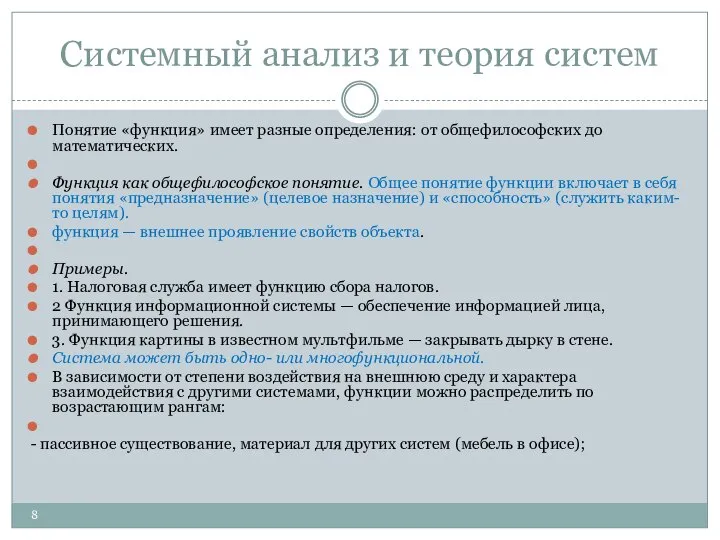 Системный анализ и теория систем

Понятие «функция» имеет разные определения: от общефилософских до математических.

Функция как общефилософское понятие. Общее понятие функции включает в себя понятия «предназначение» (целевое назначение) и «способность» (служить каким-то целям).

функция — внешнее проявление свойств объекта.

Примеры.

1. Налоговая служба имеет функцию сбора налогов.

2 Функция информационной системы — обеспечение информацией лица, принимающего решения.

3. Функция картины в известном мультфильме — закрывать дырку в стене.

Система может быть одно- или многофункциональной.

В зависимости от степени воздействия на внешнюю среду и характера взаимодействия с другими системами, функции можно распределить по возрастающим рангам:

- пассивное существование, материал для других систем (мебель в офисе);

8